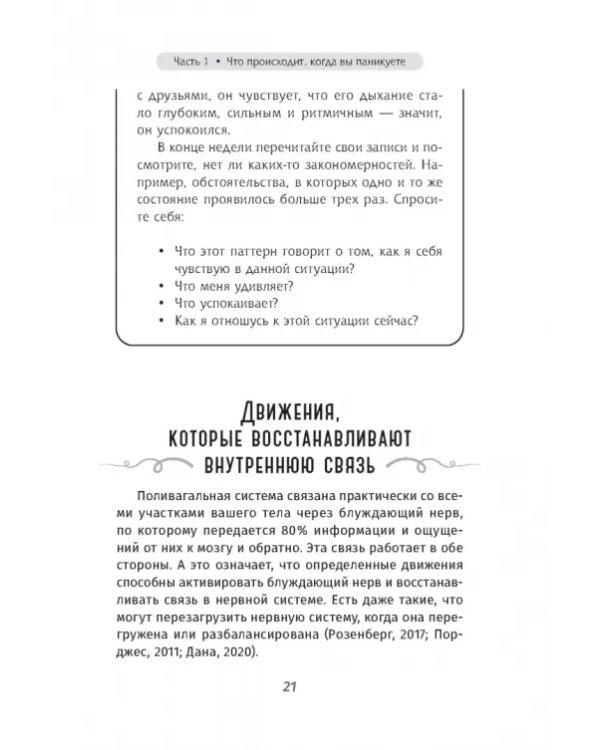 Часть 1 • Что происходит, когда вы паникуете

с друзьями, он чувствует, что его дыхание стало глубоким, сильным и ритмичным — значит, он успокоился.

В конце недели перечитайте свои записи и посмотрите, нет ли каких-то закономерностей. Например, обстоятельства, в которых одно и то же состояние проявилось больше трех раз. Спросите себя:

• Что этот паттерн говорит о том, как я себя чувствую в данной ситуации?
• Что меня удивляет?
• Что успокаивает?
• Как я отношусь к этой ситуации сейчас?

Движения, которые восстанавливают внутреннюю связь

Поливагальная система связана практически со всеми участками вашего тела через блуждающий нерв, по которому передается 80% информации и ощущений от них к мозгу и обратно. Эта связь работает в обе стороны. А это означает, что определенные движения способны активировать блуждающий нерв и восстанавливать связь в нервной системе. Есть даже такие, что могут перезагрузить нервную систему, когда она перегружена или разбалансирована (Розенберг, 2017; Порджес, 2011; Дана, 2020).

21